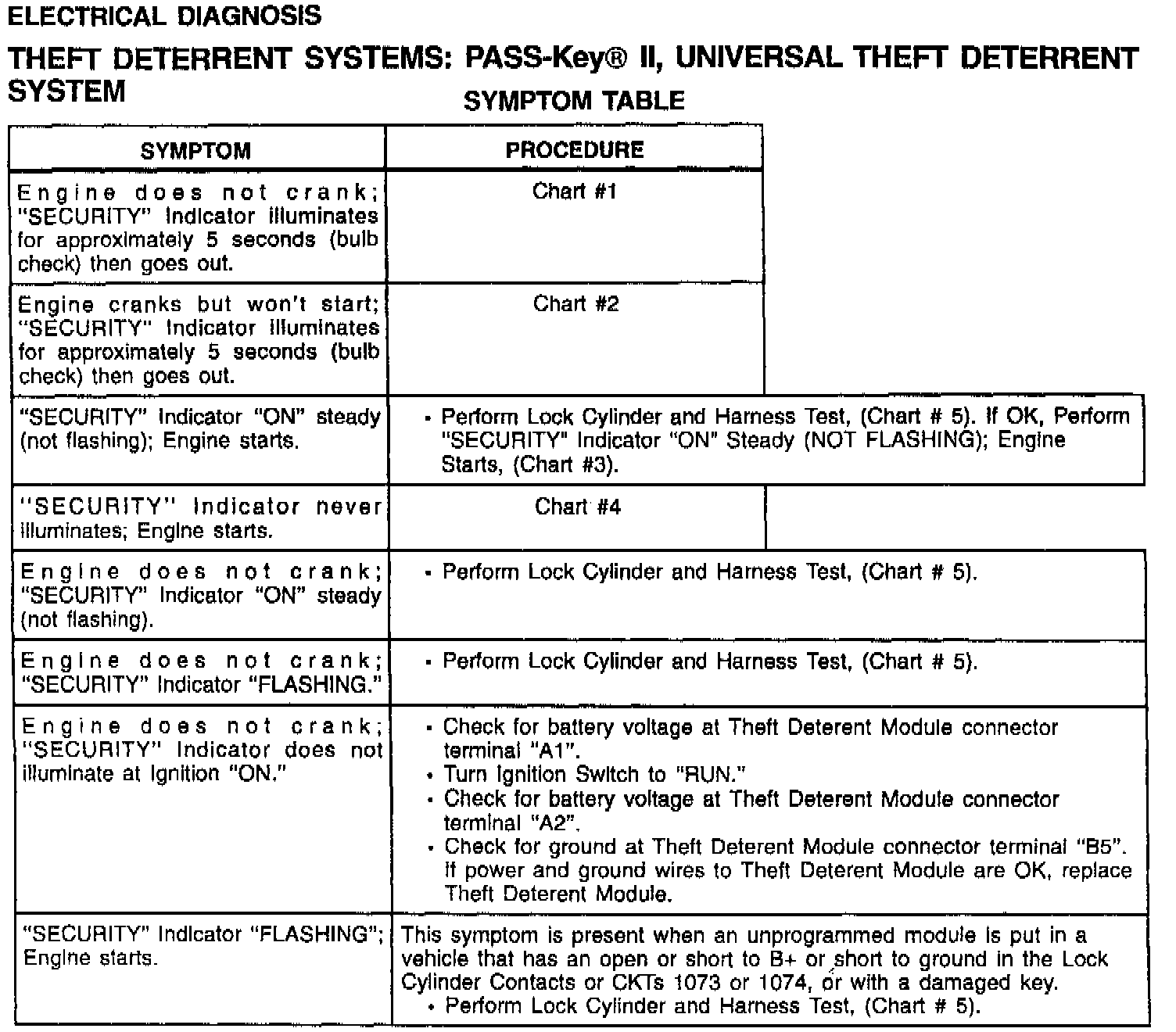 ELECTRICAL DIAGNOSIS

THEFT DETERRENT SYSTEMS: PASS-Key® II, UNIVERSAL THEFT DETERRENT SYSTEM

SYMPTOM TABLE

| SYMPTOM | PROCEDURE |
|---|---|
| Engine does not crank; "SECURITY" Indicator illuminates for approximately 5 seconds (bulb check) then goes out. | Chart #1 |
| Engine cranks but won't start; "SECURITY" Indicator illuminates for approximately 5 seconds (bulb check) then goes out. | Chart #2 |
| "SECURITY" Indicator "ON" steady (not flashing); Engine starts. | • Perform Lock Cylinder and Harness Test, (Chart # 5). If OK, Perform "SECURITY" Indicator "ON" Steady (NOT FLASHING); Engine Starts, (Chart #3). |
| "SECURITY" Indicator never illuminates; Engine starts. | Chart #4 |
| Engine does not crank; "SECURITY" Indicator "ON" steady (not flashing). | • Perform Lock Cylinder and Harness Test, (Chart # 5). |
| Engine does not crank; "SECURITY" Indicator "FLASHING." | • Perform Lock Cylinder and Harness Test, (Chart # 5). |
| Engine does not crank; "SECURITY" Indicator does not illuminate at Ignition "ON." | • Check for battery voltage at Theft Deterent Module connector terminal "A1". • Turn Ignition Switch to "RUN." • Check for battery voltage at Theft Deterent Module connector terminal "A2". • Check for ground at Theft Deterent Module connector terminal "B5". If power and ground wires to Theft Deterent Module are OK, replace Theft Deterent Module. |
| "SECURITY" Indicator "FLASHING"; Engine starts. | This symptom is present when an unprogrammed module is put in a vehicle that has an open or short to B+ or short to ground in the Lock Cylinder Contacts or CKTs 1073 or 1074, or with a damaged key. • Perform Lock Cylinder and Harness Test, (Chart # 5). |